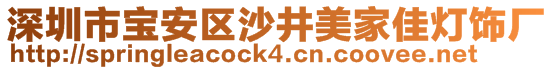 深圳市宝安区沙井美家佳灯饰厂
http://springleacock4.cn.coovee.net